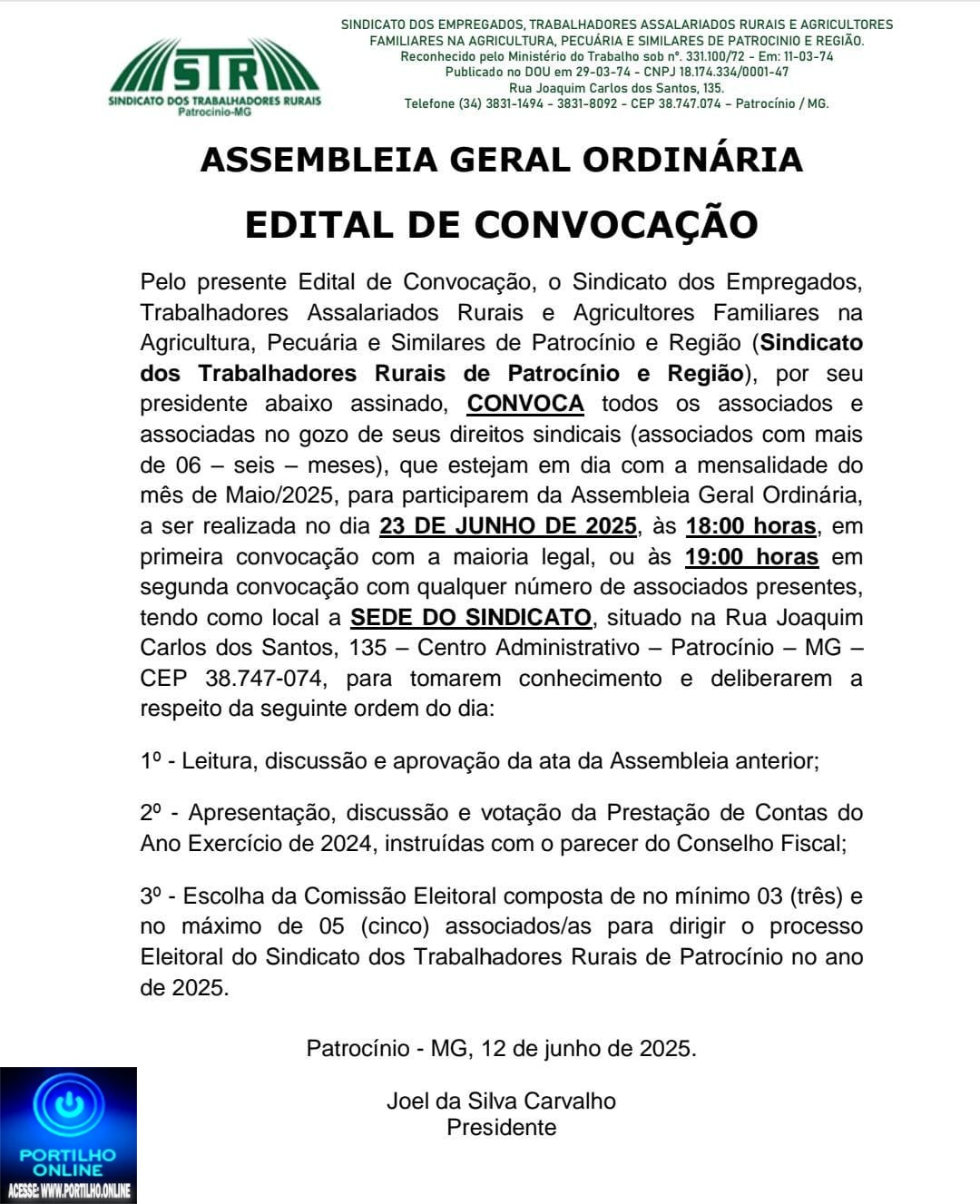 STR
SINDICATO DOS TRABALHADORES RURAIS
Patrocínio-MG

SINDICATO DOS EMPREGADOS, TRABALHADORES ASSALARIADOS RURAIS E AGRICULTORES FAMILIARES NA AGRICULTURA, PECUÁRIA E SIMILARES DE PATROCINIO E REGIÃO.
Reconhecido pelo Ministério do Trabalho sob nº. 331.100/72 - Em: 11-03-74
Publicado no DOU em 29-03-74 - CNPJ 18.174.334/0001-47
Rua Joaquim Carlos dos Santos, 135.
Telefone (34) 3831-1494 - 3831-8092 - CEP 38.747.074 - Patrocínio / MG.

ASSEMBLEIA GERAL ORDINÁRIA

EDITAL DE CONVOCAÇÃO

Pelo presente Edital de Convocação, o Sindicato dos Empregados, Trabalhadores Assalariados Rurais e Agricultores Familiares na Agricultura, Pecuária e Similares de Patrocínio e Região (Sindicato dos Trabalhadores Rurais de Patrocínio e Região), por seu presidente abaixo assinado, CONVOCA todos os associados e associadas no gozo de seus direitos sindicais (associados com mais de 06 – seis – meses), que estejam em dia com a mensalidade do mês de Maio/2025, para participarem da Assembleia Geral Ordinária, a ser realizada no dia 23 DE JUNHO DE 2025, às 18:00 horas, em primeira convocação com a maioria legal, ou às 19:00 horas em segunda convocação com qualquer número de associados presentes, tendo como local a SEDE DO SINDICATO, situado na Rua Joaquim Carlos dos Santos, 135 – Centro Administrativo – Patrocínio – MG – CEP 38.747-074, para tomarem conhecimento e deliberarem a respeito da seguinte ordem do dia:

1º - Leitura, discussão e aprovação da ata da Assembleia anterior;

2º - Apresentação, discussão e votação da Prestação de Contas do Ano Exercício de 2024, instruídas com o parecer do Conselho Fiscal;

3º - Escolha da Comissão Eleitoral composta de no mínimo 03 (três) e no máximo de 05 (cinco) associados/as para dirigir o processo Eleitoral do Sindicato dos Trabalhadores Rurais de Patrocínio no ano de 2025.

Patrocínio - MG, 12 de junho de 2025.

Joel da Silva Carvalho
Presidente

PORTILHO ONLINE
ACESSE: WWW.PORTILHO.ONLINE